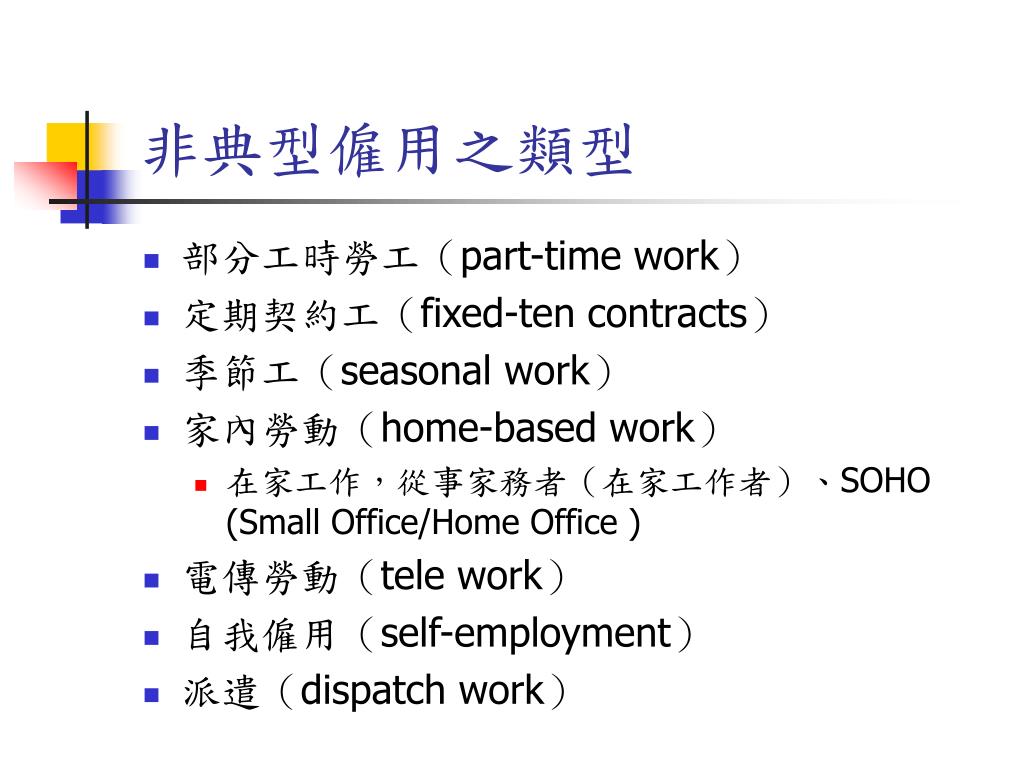 非典型僱用之類型

- 部分工時勞工（part-time work）
- 定期契約工（fixed-ten contracts）
- 季節工（seasonal work）
- 家內勞動（home-based work）
  - 在家工作，從事家務者（在家工作者）、SOHO (Small Office/Home Office )
- 電傳勞動（tele work）
- 自我僱用（self-employment）
- 派遣（dispatch work）